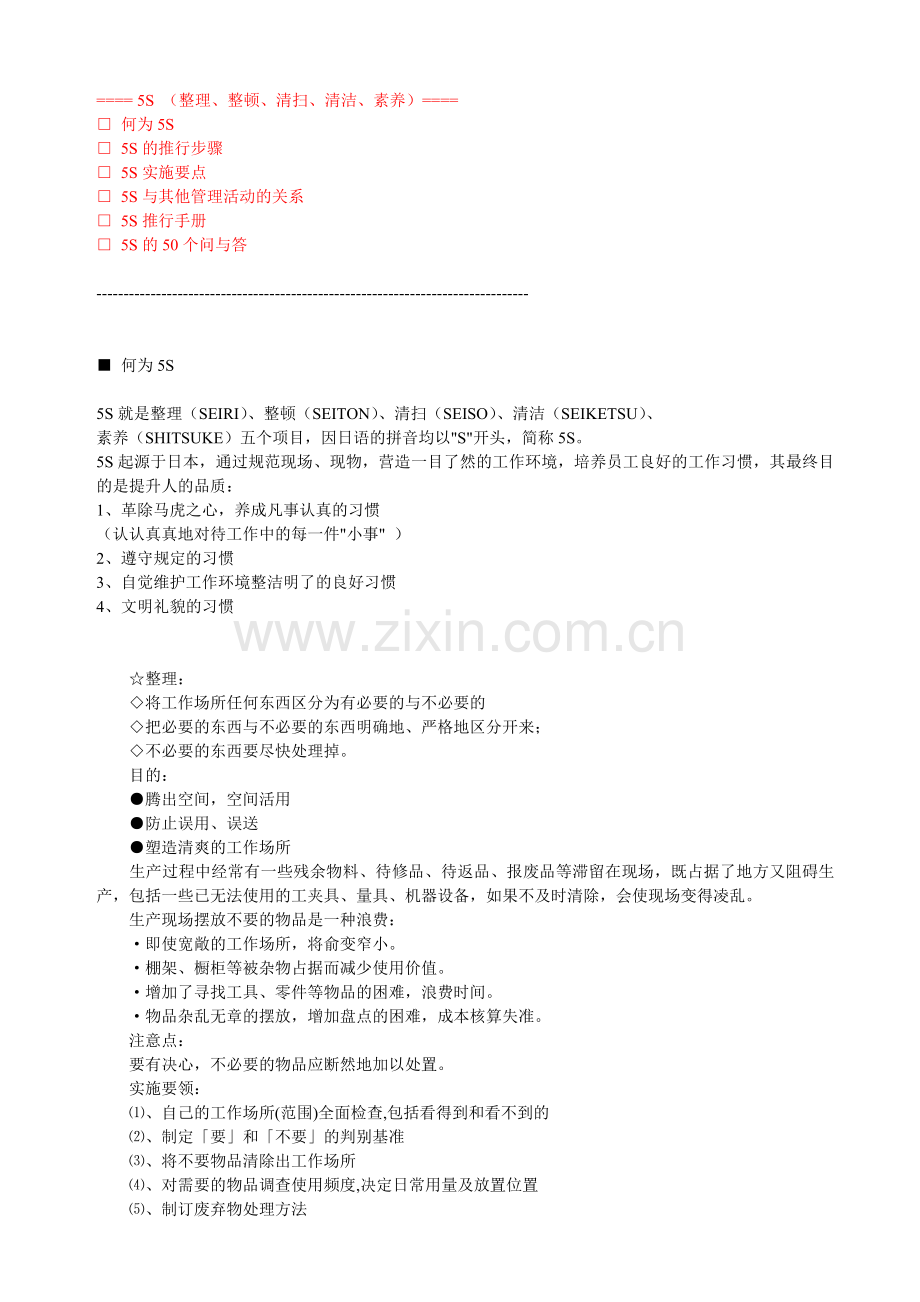 ==== 5S （整理、整顿、清扫、清洁、素养）====
□ 何为 5S
□ 5S 的推行步骤
□ 5S 实施要点
□ 5S 与其他管理活动的关系
□ 5S 推行手册
□ 5S 的 50 个问与答

--------------------------------------------------------------------------------

■ 何为 5S

5S 就是整理（SEIRI）、整顿（SEITON）、清扫（SEISO）、清洁（SEIKETSU）、素养（SHITSUKE）五个项目，因日语的拼音均以"S"开头，简称 5S。
5S 起源于日本，通过规范现场、现物，营造一目了然的工作环境，培养员工良好的工作习惯，其最终目的是提升人的品质：
1、革除马虎之心，养成凡事认真的习惯
（认认真真地对待工作中的每一件"小事" ）
2、遵守规定的习惯
3、自觉维护工作环境整洁明了的良好习惯
4、文明礼貌的习惯

www.zixin.com.cn

☆整理：
◇将工作场所任何东西区分为有必要的与不必要的
◇把必要的东西与不必要的东西明确地、严格地区分开来；
◇不必要的东西要尽快处理掉。
目的：
●腾出空间，空间活用
●防止误用、误送
●塑造清爽的工作场所
生产过程中经常有一些残余物料、待修品、待返品、报废品等滞留在现场，既占据了地方又阻碍生产，包括一些已无法使用的工夹具、量具、机器设备，如果不及时清除，会使现场变得凌乱。
生产现场摆放不要的物品是一种浪费：
·即使宽敞的工作场所，将俞变窄小。
·棚架、橱柜等被杂物占据而减少使用价值。
·增加了寻找工具、零件等物品的困难，浪费时间。
·物品杂乱无章的摆放，增加盘点的困难，成本核算失准。
注意点：
要有决心，不必要的物品应断然地加以处置。
实施要领：
⑴、自己的工作场所(范围)全面检查,包括看得到和看不到的
⑵、制定「要」和「不要」的判别基准
⑶、将不要物品清除出工作场所
⑷、对需要的物品调查使用频度,决定日常用量及放置位置
⑸、制订废弃物处理方法